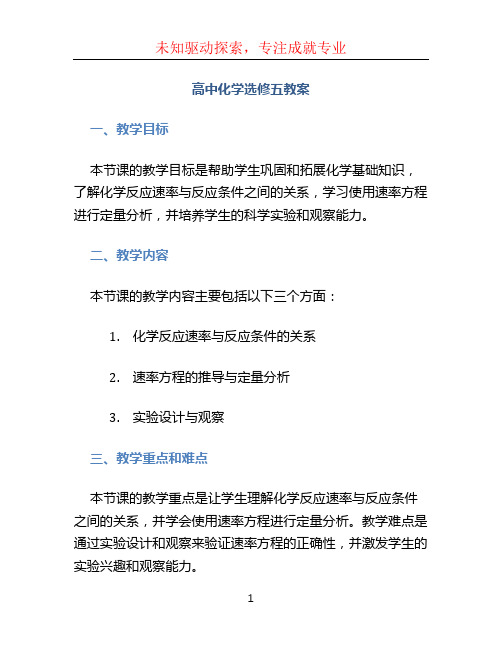 未知驱动探索，专注成就专业

高中化学选修五教案

一、教学目标

本节课的教学目标是帮助学生巩固和拓展化学基础知识，了解化学反应速率与反应条件之间的关系，学习使用速率方程进行定量分析，并培养学生的科学实验和观察能力。

二、教学内容

本节课的教学内容主要包括以下三个方面：

1. 化学反应速率与反应条件的关系

2. 速率方程的推导与定量分析

3. 实验设计与观察

三、教学重点和难点

本节课的教学重点是让学生理解化学反应速率与反应条件之间的关系，并学会使用速率方程进行定量分析。教学难点是通过实验设计和观察来验证速率方程的正确性，并激发学生的实验兴趣和观察能力。

1